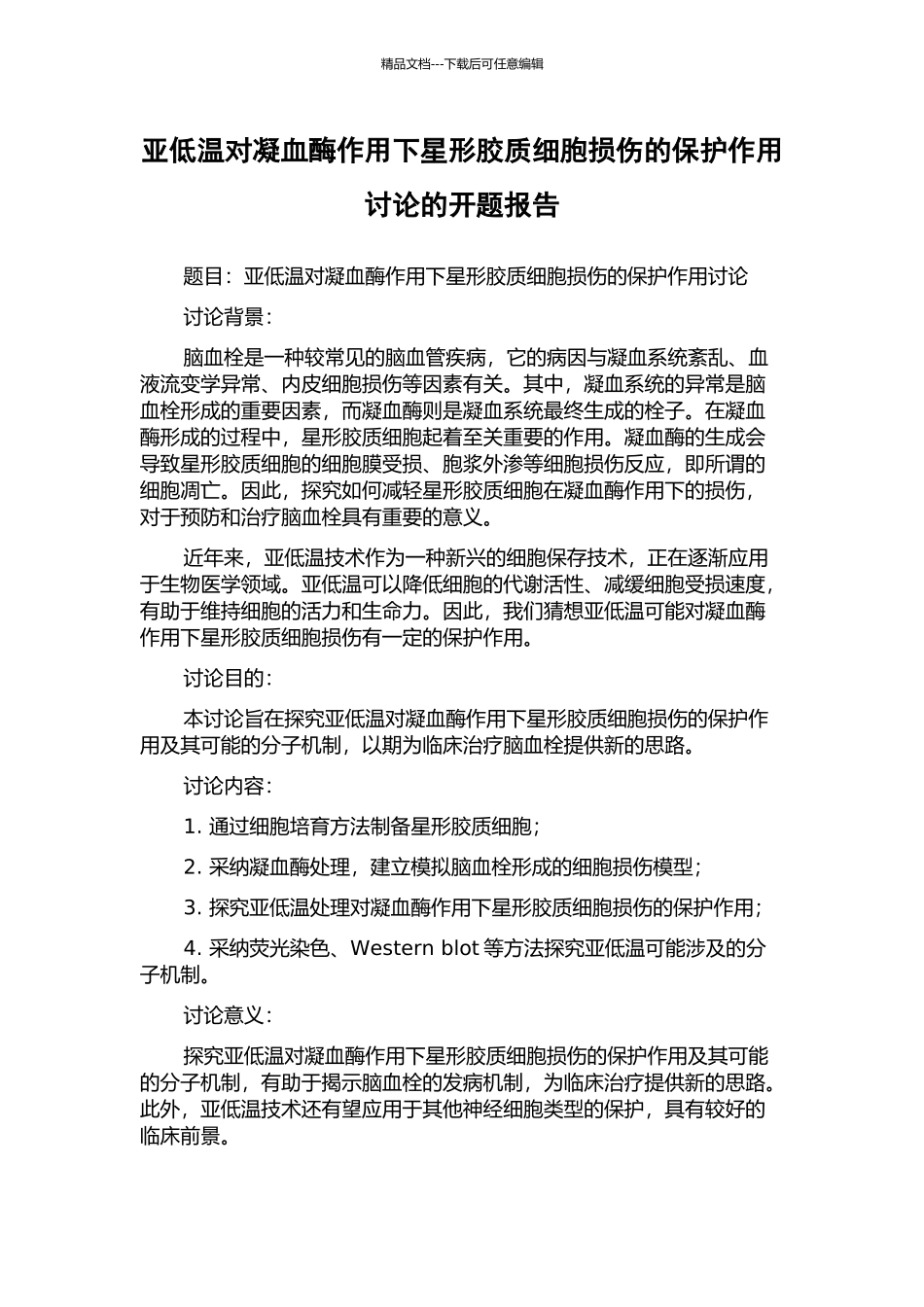 精品文档---下载后可任意编辑

亚低温对凝血酶作用下星形胶质细胞损伤的保护作用讨论的开题报告

题目：亚低温对凝血酶作用下星形胶质细胞损伤的保护作用讨论

讨论背景：

脑血栓是一种较常见的脑血管疾病，它的病因与凝血系统紊乱、血液流变学异常、内皮细胞损伤等因素有关。其中，凝血系统的异常是脑血栓形成的重要因素，而凝血酶则是凝血系统最终生成的栓子。在凝血酶形成的过程中，星形胶质细胞起着至关重要的作用。凝血酶的生成会导致星形胶质细胞的细胞膜受损、胞浆外渗等细胞损伤反应，即所谓的细胞凋亡。因此，探究如何减轻星形胶质细胞在凝血酶作用下的损伤，对于预防和治疗脑血栓具有重要的意义。

近年来，亚低温技术作为一种新兴的细胞保存技术，正在逐渐应用于生物医学领域。亚低温可以降低细胞的代谢活性、减缓细胞受损速度，有助于维持细胞的活力和生命力。因此，我们猜想亚低温可能对凝血酶作用下星形胶质细胞损伤有一定的保护作用。

讨论目的：

本讨论旨在探究亚低温对凝血酶作用下星形胶质细胞损伤的保护作用及其可能的分子机制，以期为临床治疗脑血栓提供新的思路。

讨论内容：

1. 通过细胞培育方法制备星形胶质细胞；

2. 采纳凝血酶处理，建立模拟脑血栓形成的细胞损伤模型；

3. 探究亚低温处理对凝血酶作用下星形胶质细胞损伤的保护作用；

4. 采纳荧光染色、Western blot 等方法探究亚低温可能涉及的分子机制。

讨论意义：

探究亚低温对凝血酶作用下星形胶质细胞损伤的保护作用及其可能的分子机制，有助于揭示脑血栓的发病机制，为临床治疗提供新的思路。此外，亚低温技术还有望应用于其他神经细胞类型的保护，具有较好的临床前景。